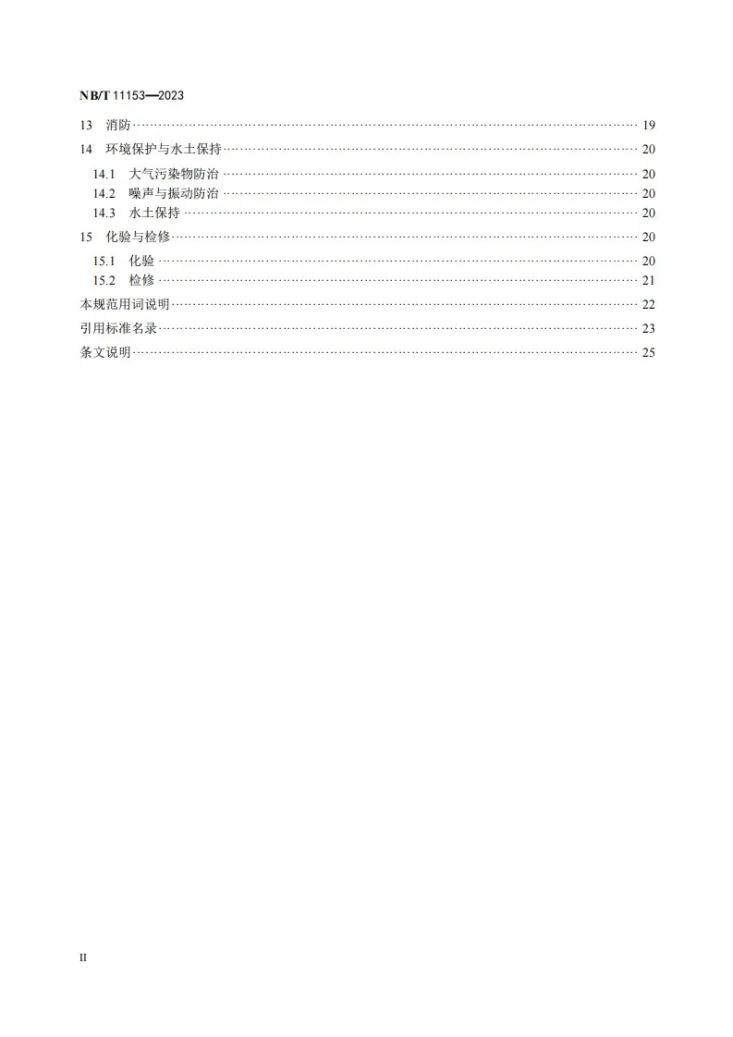 NB/T 11153—2023

13 消防 19

14 环境保护与水土保持 20

14.1 大气污染物防治 20

14.2 噪声与振动防治 20

14.3 水土保持 20

15 化验与检修 20

15.1 化验 20

15.2 检修 21

本规范用词说明 22

引用标准名录 23

条文说明 25

II